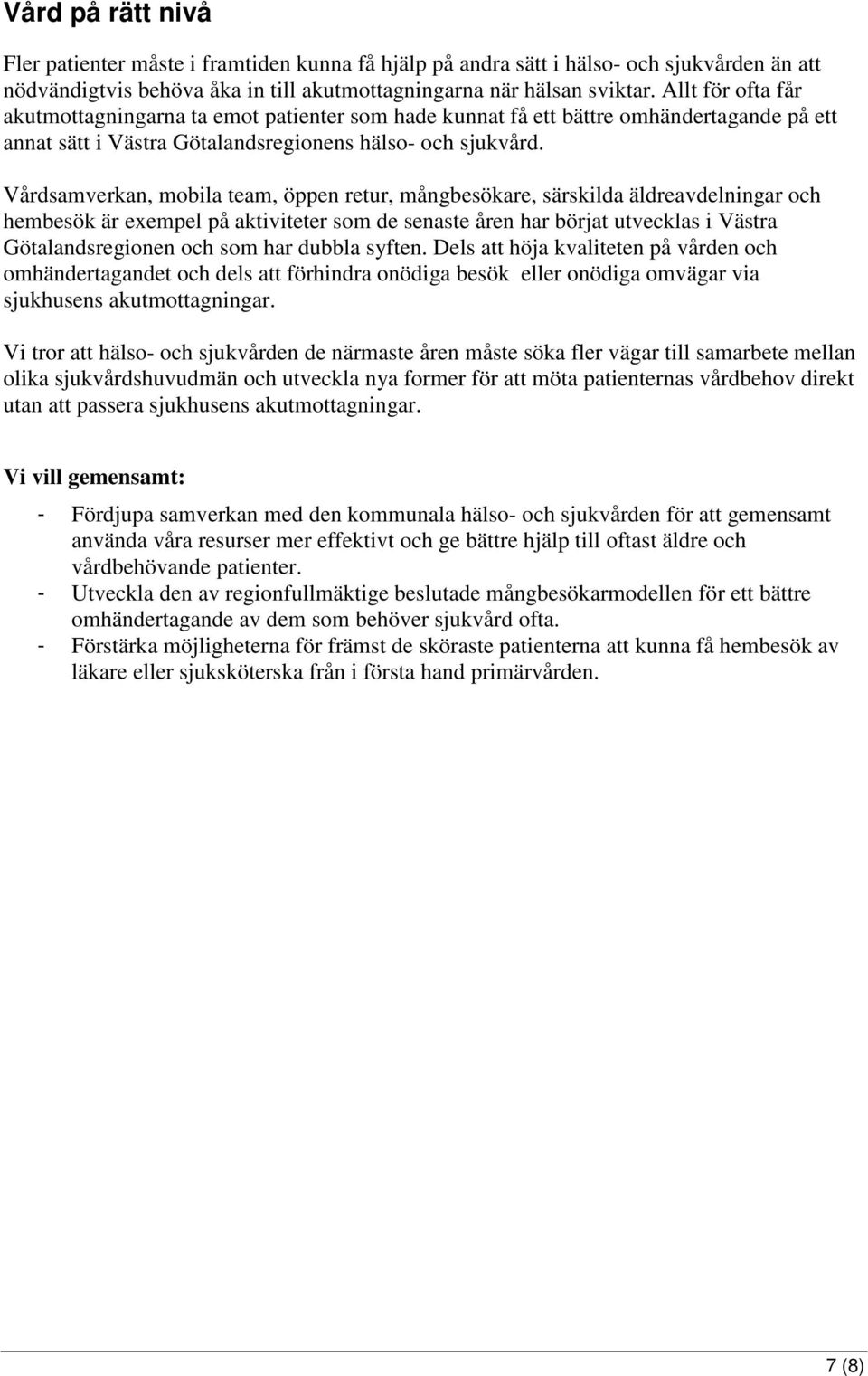 Vård på rätt nivå

Fler patienter måste i framtiden kunna få hjälp på andra sätt i hälso- och sjukvården än att nödvändigtvis behöva åka in till akutmottagningarna när hälsan sviktar. Allt för ofta får akutmottagningarna ta emot patienter som hade kunnat få ett bättre omhändertagande på ett annat sätt i Västra Götalandsregionens hälso- och sjukvård.

Vårdsamverkan, mobila team, öppen retur, mångbesökare, särskilda äldreavdelningar och hembesök är exempel på aktiviteter som de senaste åren har börjat utvecklas i Västra Götalandsregionen och som har dubbla syften. Dels att höja kvaliteten på vården och omhändertagandet och dels att förhindra onödiga besök eller onödiga omvägar via sjukhusens akutmottagningar.

Vi tror att hälso- och sjukvården de närmaste åren måste söka fler vägar till samarbete mellan olika sjukvårdshuvudmän och utveckla nya former för att möta patienternas vårdbehov direkt utan att passera sjukhusens akutmottagningar.

Vi vill gemensamt:

- Fördjupa samverkan med den kommunala hälso- och sjukvården för att gemensamt använda våra resurser mer effektivt och ge bättre hjälp till oftast äldre och vårdbehövande patienter.
- Utveckla den av regionfullmäktige beslutade mångbesökarmodellen för ett bättre omhändertagande av dem som behöver sjukvård ofta.
- Förstärka möjligheterna för främst de sköraste patienterna att kunna få hembesök av läkare eller sjuksköterska från i första hand primärvården.

7 (8)